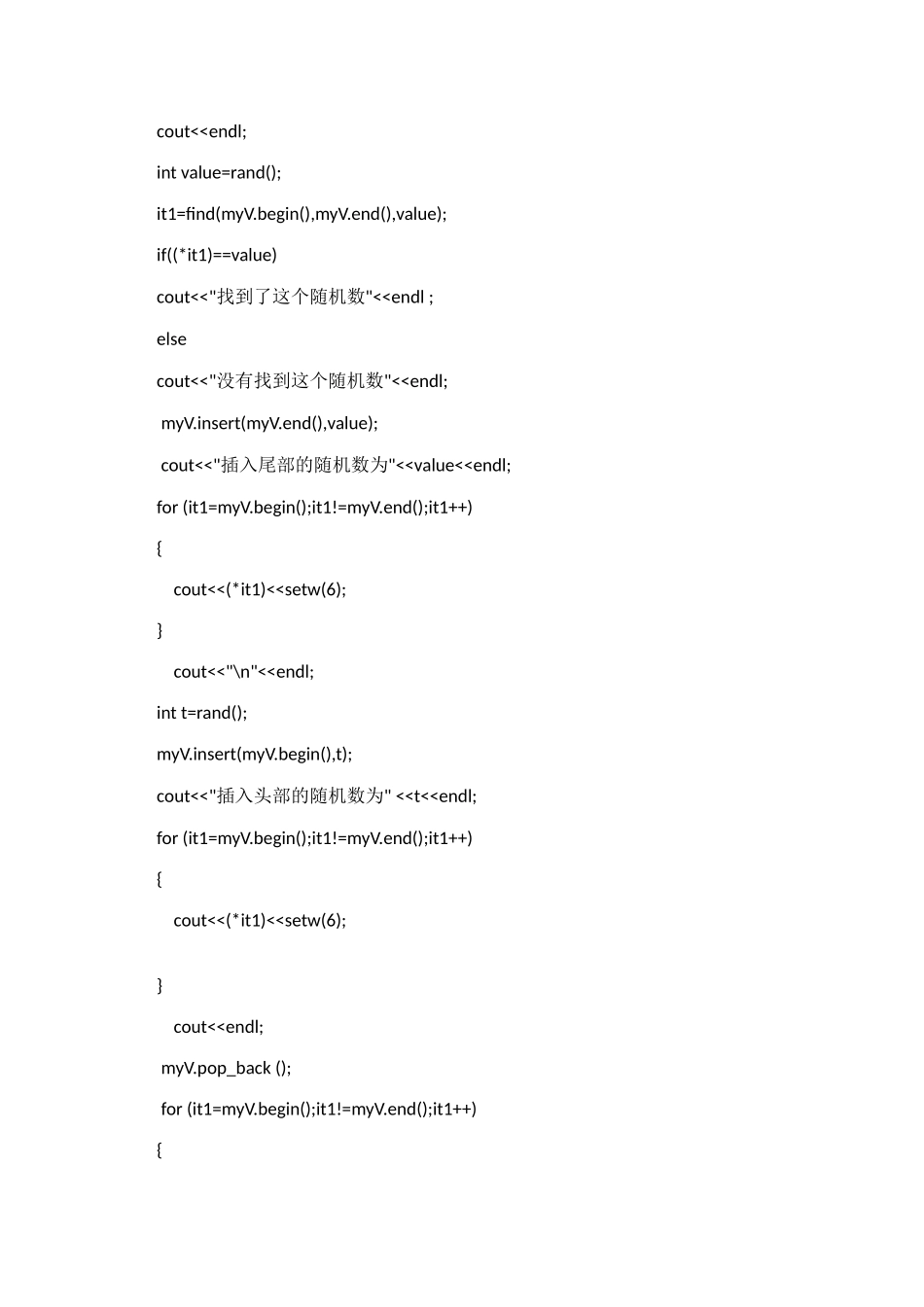 cout<<endl;

int value=rand();

it1=find(myV.begin(),myV.end(),value);

if((*it1)==value)

cout<<"找到了这个随机数"<<endl ;

else

cout<<"没有找到这个随机数"<<endl;

myV.insert(myV.end(),value);

cout<<"插入尾部的随机数为"<<value<<endl;

for (it1=myV.begin();it1!=myV.end();it1++)

{

cout<<(*it1)<<setw(6);

}

cout<<"\n"<<endl;

int t=rand();

myV.insert(myV.begin(),t);

cout<<"插入头部的随机数为" <<t<<endl;

for (it1=myV.begin();it1!=myV.end();it1++)

{

cout<<(*it1)<<setw(6);

}

cout<<endl;

myV.pop_back ();

for (it1=myV.begin();it1!=myV.end();it1++)

{